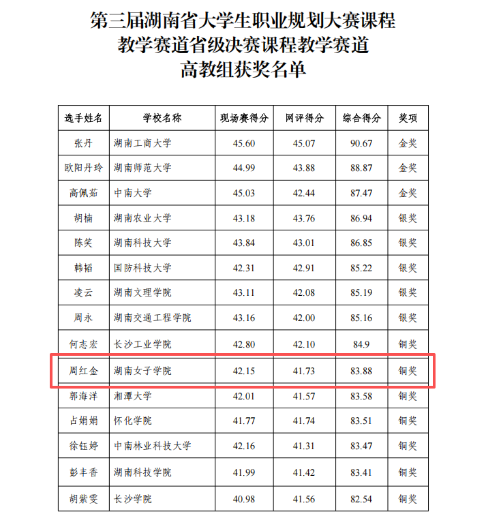 第三届湖南省大学生职业规划大赛课程
教学赛道省级决赛课程教学赛道
高教组获奖名单

| 选手姓名 | 学校名称 | 现场赛得分 | 网评得分 | 综合得分 | 奖项 |
|---|---|---|---|---|---|
| 张丹 | 湖南工商大学 | 45.60 | 45.07 | 90.67 | 金奖 |
| 欧阳丹玲 | 湖南师范大学 | 44.99 | 43.88 | 88.87 | 金奖 |
| 高佩茹 | 中南大学 | 45.03 | 42.44 | 87.47 | 金奖 |
| 胡楠 | 湖南农业大学 | 43.18 | 43.76 | 86.94 | 银奖 |
| 陈笑 | 湖南科技大学 | 43.84 | 43.01 | 86.85 | 银奖 |
| 韩韬 | 国防科技大学 | 42.31 | 42.91 | 85.22 | 银奖 |
| 凌云 | 湖南文理学院 | 43.11 | 42.08 | 85.19 | 银奖 |
| 周永 | 湖南交通工程学院 | 43.16 | 42.00 | 85.16 | 银奖 |
| 何志宏 | 长沙工业学院 | 42.80 | 42.10 | 84.9 | 铜奖 |
| 周红金 | 湖南女子学院 | 42.15 | 41.73 | 83.88 | 铜奖 |
| 郭海洋 | 湘潭大学 | 42.01 | 41.57 | 83.58 | 铜奖 |
| 占娟娟 | 怀化学院 | 41.77 | 41.74 | 83.51 | 铜奖 |
| 徐钰婷 | 中南林业科技大学 | 42.16 | 41.31 | 83.47 | 铜奖 |
| 彭丰香 | 湖南科技学院 | 41.99 | 41.42 | 83.41 | 铜奖 |
| 胡紫雯 | 长沙学院 | 40.98 | 41.56 | 82.54 | 铜奖 |